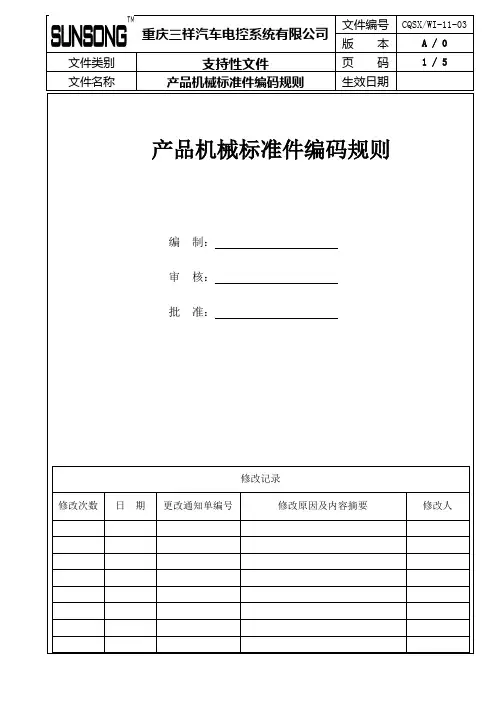 | SUNSONG™ | 重庆三祥汽车电控系统有限公司 | 文件编号 | CQSX/WI-11-03 |
|---|---|---|---|
| | | 版　本 | A / 0 |
| 文件类别 | 支持性文件 | 页　码 | 1 / 5 |
| 文件名称 | 产品机械标准件编码规则 | 生效日期 | |

产品机械标准件编码规则

编　制：

审　核：

批　准：

修改记录

| 修改次数 | 日　期 | 更改通知单编号 | 修改原因及内容摘要 | 修改人 |
|---|---|---|---|---|
| | | | | |
| | | | | |
| | | | | |
| | | | | |
| | | | | |
| | | | | |
| | | | | |
| | | | | |